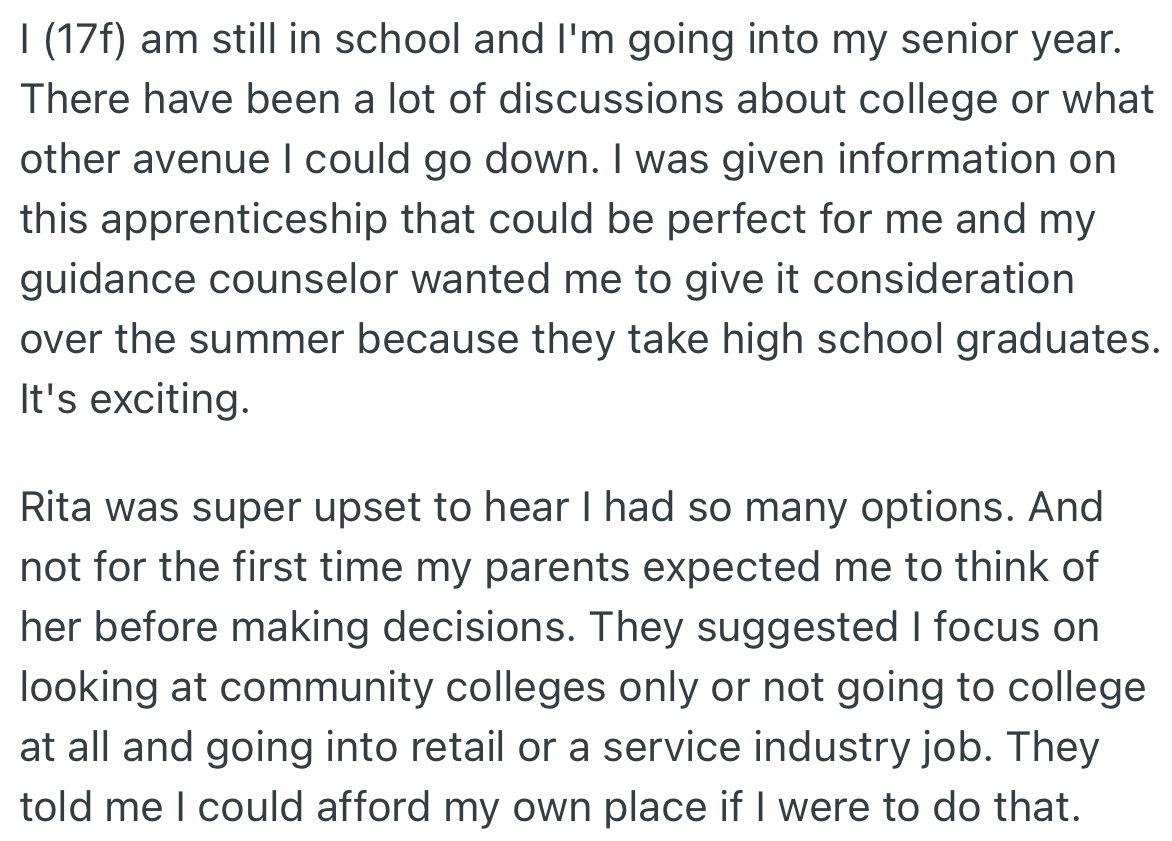 I (17f) am still in school and I'm going into my senior year. There have been a lot of discussions about college or what other avenue I could go down. I was given information on this apprenticeship that could be perfect for me and my guidance counselor wanted me to give it consideration over the summer because they take high school graduates. It's exciting.

Rita was super upset to hear I had so many options. And not for the first time my parents expected me to think of her before making decisions. They suggested I focus on looking at community colleges only or not going to college at all and going into retail or a service industry job. They told me I could afford my own place if I were to do that.